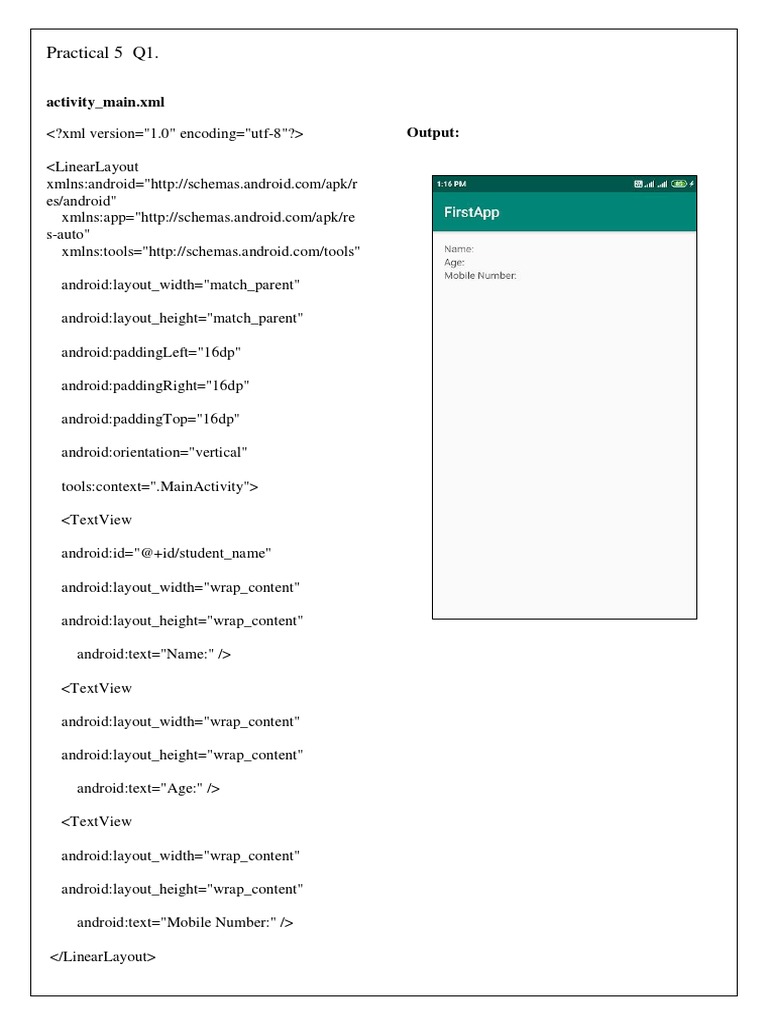 Practical 5 Q1.

**activity_main.xml**

<?xml version="1.0" encoding="utf-8"?>

<LinearLayout xmlns:android="http://schemas.android.com/apk/res/android"
xmlns:app="http://schemas.android.com/apk/res-auto"
xmlns:tools="http://schemas.android.com/tools"

android:layout_width="match_parent"

android:layout_height="match_parent"

android:paddingLeft="16dp"

android:paddingRight="16dp"

android:paddingTop="16dp"

android:orientation="vertical"

tools:context=".MainActivity">

<TextView

android:id="@+id/student_name"

android:layout_width="wrap_content"

android:layout_height="wrap_content"

android:text="Name:" />

<TextView

android:layout_width="wrap_content"

android:layout_height="wrap_content"

android:text="Age:" />

<TextView

android:layout_width="wrap_content"

android:layout_height="wrap_content"

android:text="Mobile Number:" />

</LinearLayout>

**Output:**

1:16 PM

FirstApp

Name:
Age:
Mobile Number: